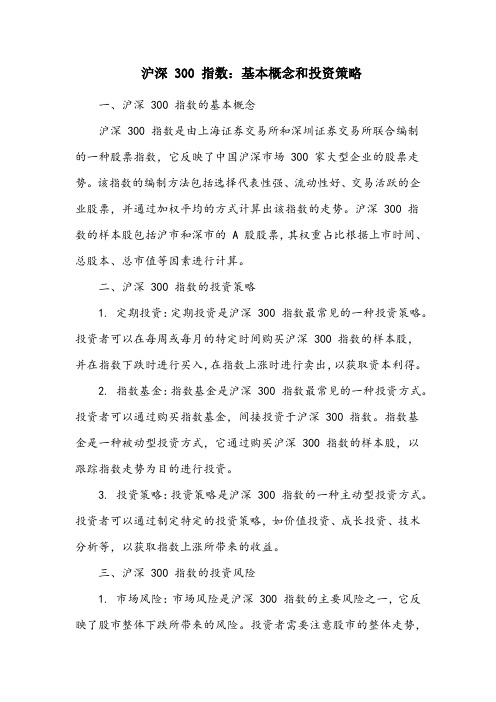 沪深 300 指数：基本概念和投资策略

一、沪深 300 指数的基本概念

沪深 300 指数是由上海证券交易所和深圳证券交易所联合编制的一种股票指数，它反映了中国沪深市场 300 家大型企业的股票走势。该指数的编制方法包括选择代表性强、流动性好、交易活跃的企业股票，并通过加权平均的方式计算出该指数的走势。沪深 300 指数的样本股包括沪市和深市的 A 股股票，其权重占比根据上市时间、总股本、总市值等因素进行计算。

二、沪深 300 指数的投资策略

1. 定期投资：定期投资是沪深 300 指数最常见的一种投资策略。投资者可以在每周或每月的特定时间购买沪深 300 指数的样本股，并在指数下跌时进行买入，在指数上涨时进行卖出，以获取资本利得。

2. 指数基金：指数基金是沪深 300 指数最常见的一种投资方式。投资者可以通过购买指数基金，间接投资于沪深 300 指数。指数基金是一种被动型投资方式，它通过购买沪深 300 指数的样本股，以跟踪指数走势为目的进行投资。

3. 投资策略：投资策略是沪深 300 指数的一种主动型投资方式。投资者可以通过制定特定的投资策略，如价值投资、成长投资、技术分析等，以获取指数上涨所带来的收益。

三、沪深 300 指数的投资风险

1. 市场风险：市场风险是沪深 300 指数的主要风险之一，它反映了股市整体下跌所带来的风险。投资者需要注意股市的整体走势，